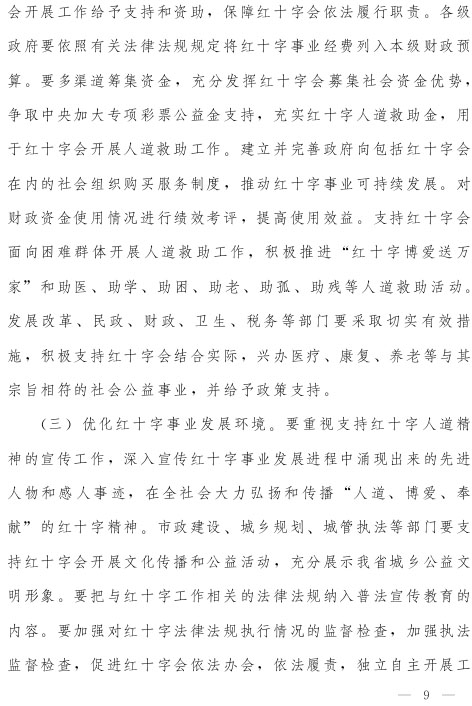 会开展工作给予支持和资助，保障红十字会依法履行职责。各级政府要依照有关法律法规规定将红十字事业经费列入本级财政预算。要多渠道筹集资金，充分发挥红十字会募集社会资金优势，争取中央加大专项彩票公益金支持，充实红十字人道救助金，用于红十字会开展人道救助工作。建立并完善政府向包括红十字会在内的社会组织购买服务制度，推动红十字事业可持续发展。对财政资金使用情况进行绩效考评，提高使用效益。支持红十字会面向困难群体开展人道救助工作，积极推进“红十字博爱送万家”和助医、助学、助困、助老、助孤、助残等人道救助活动。发展改革、民政、财政、卫生、税务等部门要采取切实有效措施，积极支持红十字会结合实际，兴办医疗、康复、养老等与其宗旨相符的社会公益事业，并给予政策支持。

（三）优化红十字事业发展环境。要重视支持红十字人道精神的宣传工作，深入宣传红十字事业发展进程中涌现出来的先进人物和感人事迹，在全社会大力弘扬和传播“人道、博爱、奉献”的红十字精神。市政建设、城乡规划、城管执法等部门要支持红十字会开展文化传播和公益活动，充分展示我省城乡公益文明形象。要把与红十字工作相关的法律法规纳入普法宣传教育的内容。要加强对红十字法律法规执行情况的监督检查，加强执法监督检查，促进红十字会依法办会，依法履责，独立自主开展工

— 9 —